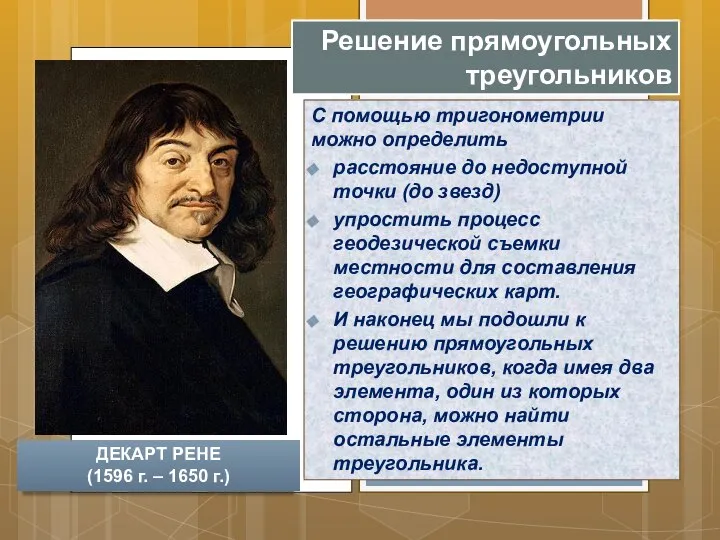 Решение прямоугольных треугольников

С помощью тригонометрии можно определить

расстояние до недоступной точки (до звезд)

упростить процесс геодезической съемки местности для составления географических карт.

И наконец мы подошли к решению прямоугольных треугольников, когда имея два элемента, один из которых сторона, можно найти остальные элементы треугольника.

ДЕКАРТ РЕНЕ
(1596 г. – 1650 г.)